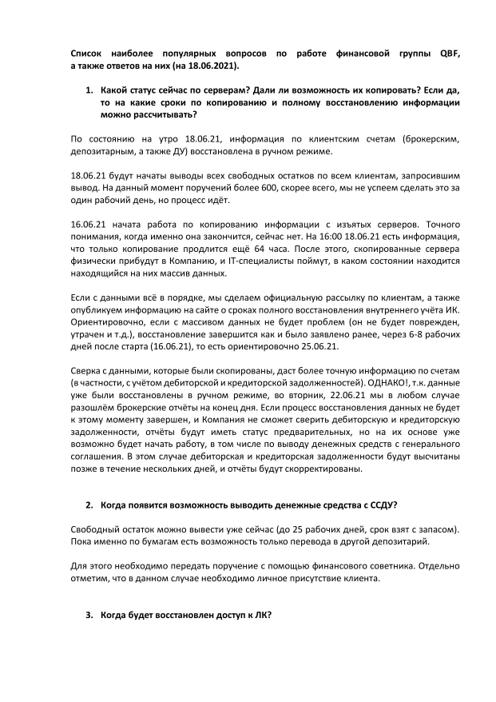 Список наиболее популярных вопросов по работе финансовой группы QBF, а также ответов на них (на 18.06.2021).

1. Какой статус сейчас по серверам? Дали ли возможность их копировать? Если да, то на какие сроки по копированию и полному восстановлению информации можно рассчитывать?

По состоянию на утро 18.06.21, информация по клиентским счетам (брокерским, депозитарным, а также ДУ) восстановлена в ручном режиме.

18.06.21 будут начаты выводы всех свободных остатков по всем клиентам, запросившим вывод. На данный момент поручений более 600, скорее всего, мы не успеем сделать это за один рабочий день, но процесс идёт.

16.06.21 начата работа по копированию информации с изъятых серверов. Точного понимания, когда именно она закончится, сейчас нет. На 16:00 18.06.21 есть информация, что только копирование продлится ещё 64 часа. После этого, скопированные сервера физически прибудут в Компанию, и IT-специалисты поймут, в каком состоянии находится находящийся на них массив данных.

Если с данными всё в порядке, мы сделаем официальную рассылку по клиентам, а также опубликуем информацию на сайте о сроках полного восстановления внутреннего учёта ИК. Ориентировочно, если с массивом данных не будет проблем (он не будет поврежден, утрачен и т.д.), восстановление завершится как и было заявлено ранее, через 6-8 рабочих дней после старта (16.06.21), то есть ориентировочно 25.06.21.

Сверка с данными, которые были скопированы, даст более точную информацию по счетам (в частности, с учётом дебиторской и кредиторской задолженностей). ОДНАКО!, т.к. данные уже были восстановлены в ручном режиме, во вторник, 22.06.21 мы в любом случае разошлём брокерские отчёты на конец дня. Если процесс восстановления данных не будет к этому моменту завершен, и Компания не сможет сверить дебиторскую и кредиторскую задолженности, отчёты будут иметь статус предварительных, но на их основе уже возможно будет начать работу, в том числе по выводу денежных средств с генерального соглашения. В этом случае дебиторская и кредиторская задолженности будут высчитаны позже в течение нескольких дней, и отчёты будут скорректированы.

2. Когда появится возможность выводить денежные средства с ССДУ?

Свободный остаток можно вывести уже сейчас (до 25 рабочих дней, срок взят с запасом). Пока именно по бумагам есть возможность только перевода в другой депозитарий.

Для этого необходимо передать поручение с помощью финансового советника. Отдельно отметим, что в данном случае необходимо личное присутствие клиента.

3. Когда будет восстановлен доступ к ЛК?